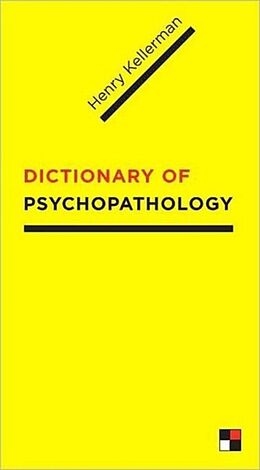 Henry Kellerman

DICTIONARY OF
PSYCHOPATHOLOGY